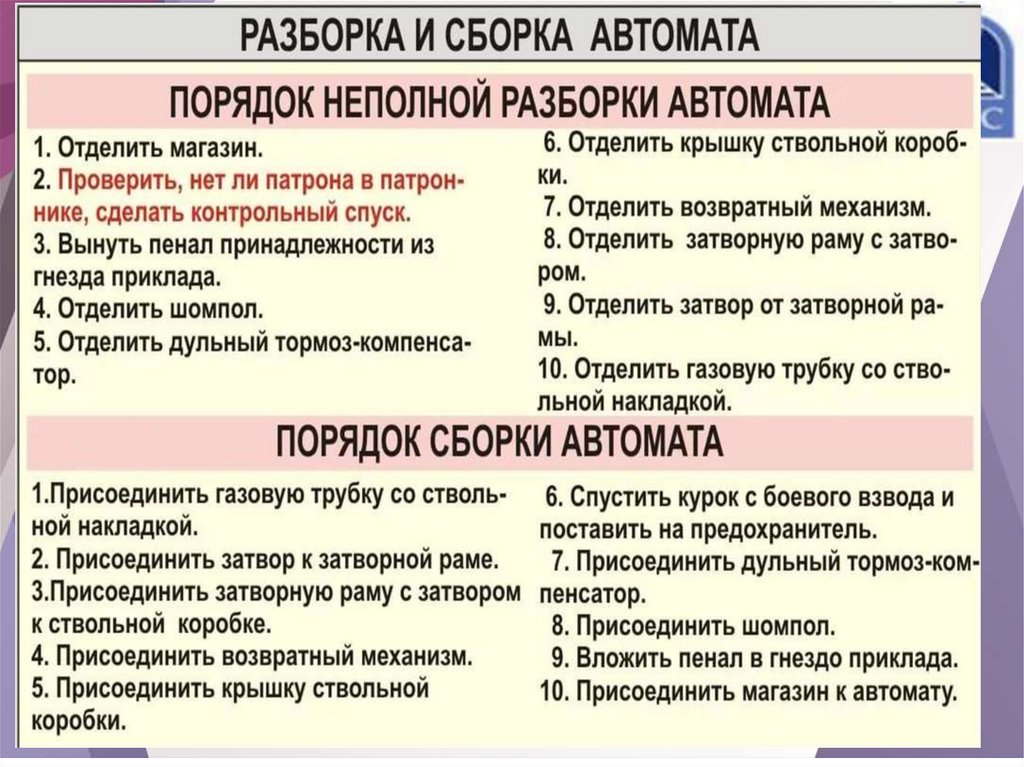 РАЗБОРКА И СБОРКА АВТОМАТА

ПОРЯДОК НЕПОЛНОЙ РАЗБОРКИ АВТОМАТА

1. Отделить магазин.
2. Проверить, нет ли патрона в патроннике, сделать контрольный спуск.
3. Вынуть пенал принадлежности из гнезда приклада.
4. Отделить шомпол.
5. Отделить дульный тормоз-компенсатор.

6. Отделить крышку ствольной коробки.
7. Отделить возвратный механизм.
8. Отделить затворную раму с затвором.
9. Отделить затвор от затворной рамы.
10. Отделить газовую трубку со ствольной накладкой.

ПОРЯДОК СБОРКИ АВТОМАТА

1.Присоединить газовую трубку со ствольной накладкой.
2. Присоединить затвор к затворной раме.
3.Присоединить затворную раму с затвором к ствольной коробке.
4. Присоединить возвратный механизм.
5. Присоединить крышку ствольной коробки.

6. Спустить курок с боевого взвода и поставить на предохранитель.
7. Присоединить дульный тормоз-компенсатор.
8. Присоединить шомпол.
9. Вложить пенал в гнездо приклада.
10. Присоединить магазин к автомату.